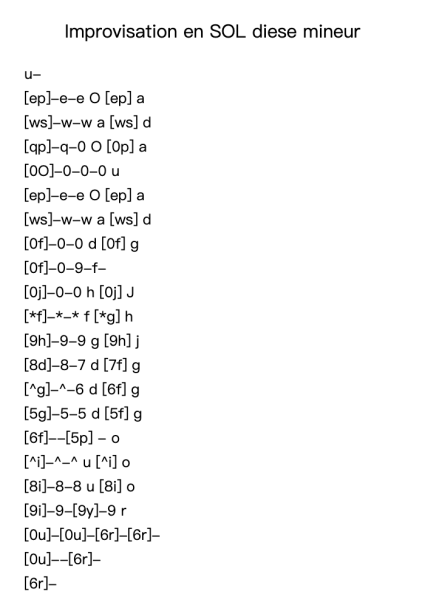 Improvisation en SOL diese mineur

u–
[ep]–e–e O [ep] a
[ws]–w–w a [ws] d
[qp]–q–0 O [0p] a
[0O]–0–0–0 u
[ep]–e–e O [ep] a
[ws]–w–w a [ws] d
[0f]–0–0 d [0f] g
[0f]–0–9–f–
[0j]–0–0 h [0j] J
[*f]–*–* f [*g] h
[9h]–9–9 g [9h] j
[8d]–8–7 d [7f] g
[^g]–^–6 d [6f] g
[5g]–5–5 d [5f] g
[6f]––[5p] – o
[^i]–^–^ u [^i] o
[8i]–8–8 u [8i] o
[9i]–9–[9y]–9 r
[0u]–[0u]–[6r]–[6r]–
[0u]––[6r]–
[6r]–